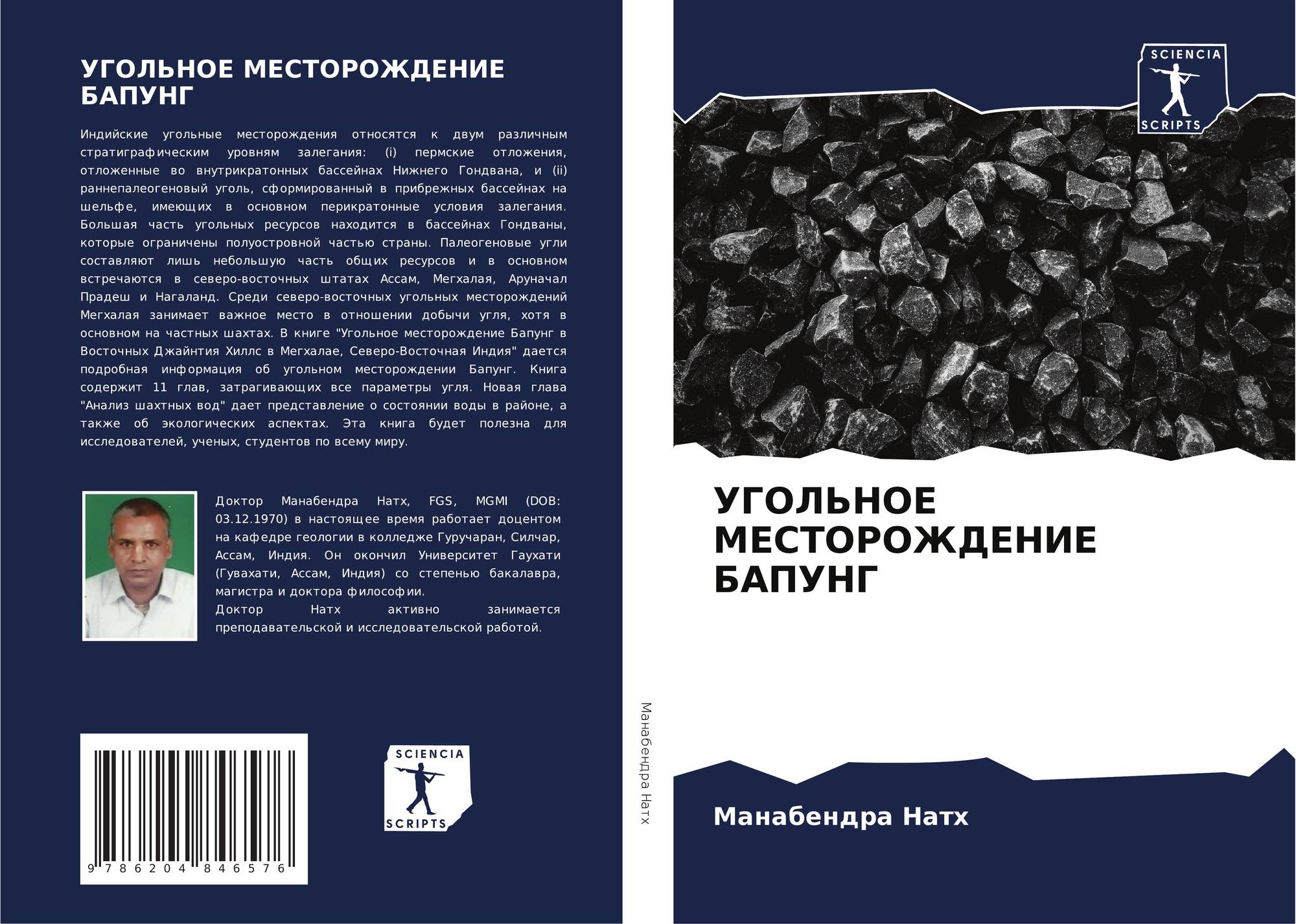 УГОЛЬНОЕ МЕСТОРОЖДЕНИЕ БАПУНГ

Индийские угольные месторождения относятся к двум различным стратиграфическим уровням залегания: (i) пермские отложения, отложенные во внутрикратонных бассейнах Нижнего Гондвана, и (ii) раннепалеогеновый уголь, сформированный в прибрежных бассейнах на шельфе, имеющих в основном перикратонные условия залегания. Большая часть угольных ресурсов находится в бассейнах Гондваны, которые ограничены полуостровной частью страны. Палеогеновые угли составляют лишь небольшую часть общих ресурсов и в основном встречаются в северо-восточных штатах Ассам, Мегхалая, Аруначал Прадеш и Нагаланд. Среди северо-восточных угольных месторождений Мегхалая занимает важное место в отношении добычи угля, хотя в основном на частных шахтах. В книге "Угольное месторождение Бапунг в Восточных Джайнтия Хиллс в Мегхалае, Северо-Восточная Индия" дается подробная информация об угольном месторождении Бапунг. Книга содержит 11 глав, затрагивающих все параметры угля. Новая глава "Анализ шахтных вод" дает представление о состоянии воды в районе, а также об экологических аспектах. Эта книга будет полезна для исследователей, ученых, студентов по всему миру.

Доктор Манабендра Натх, FGS, MGMI (DOB: 03.12.1970) в настоящее время работает доцентом на кафедре геологии в колледже Гуручаран, Силчар, Ассам, Индия. Он окончил Университет Гаухати (Гувахати, Ассам, Индия) со степенью бакалавра, магистра и доктора философии.
Доктор Натх активно занимается преподавательской и исследовательской работой.

9 786204 846576

SCIENCIA SCRIPTS

Манабендра Натх

SCIENCIA SCRIPTS

УГОЛЬНОЕ МЕСТОРОЖДЕНИЕ БАПУНГ

Манабендра Натх